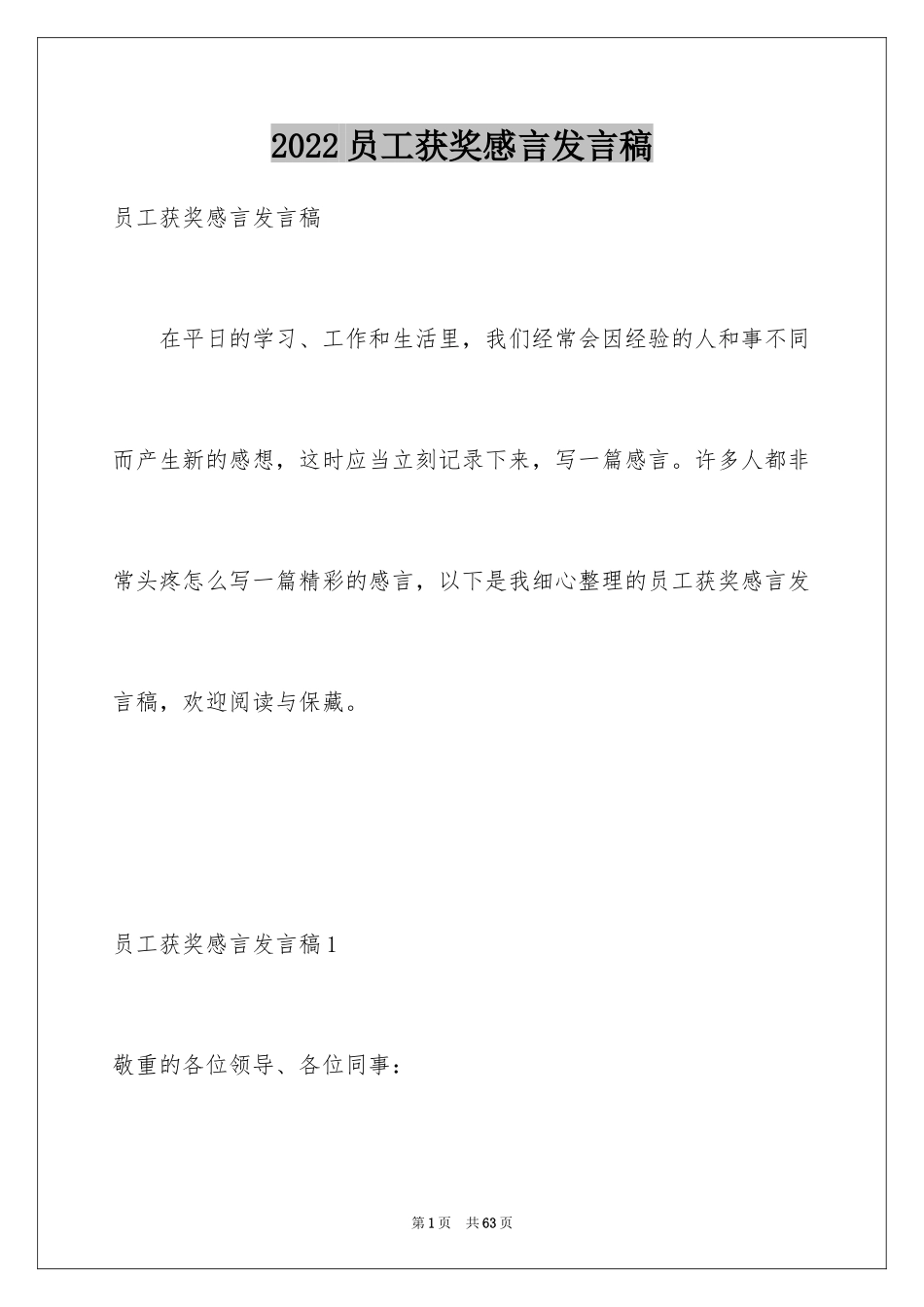 2022 员工获奖感言发言稿

员工获奖感言发言稿

在平日的学习、工作和生活里，我们经常会因经验的人和事不同而产生新的感想，这时应当立刻记录下来，写一篇感言。许多人都非常头疼怎么写一篇精彩的感言，以下是我细心整理的员工获奖感言发言稿，欢迎阅读与保藏。

员工获奖感言发言稿 1

敬重的各位领导、各位同事：

第 1 页 共 63 页